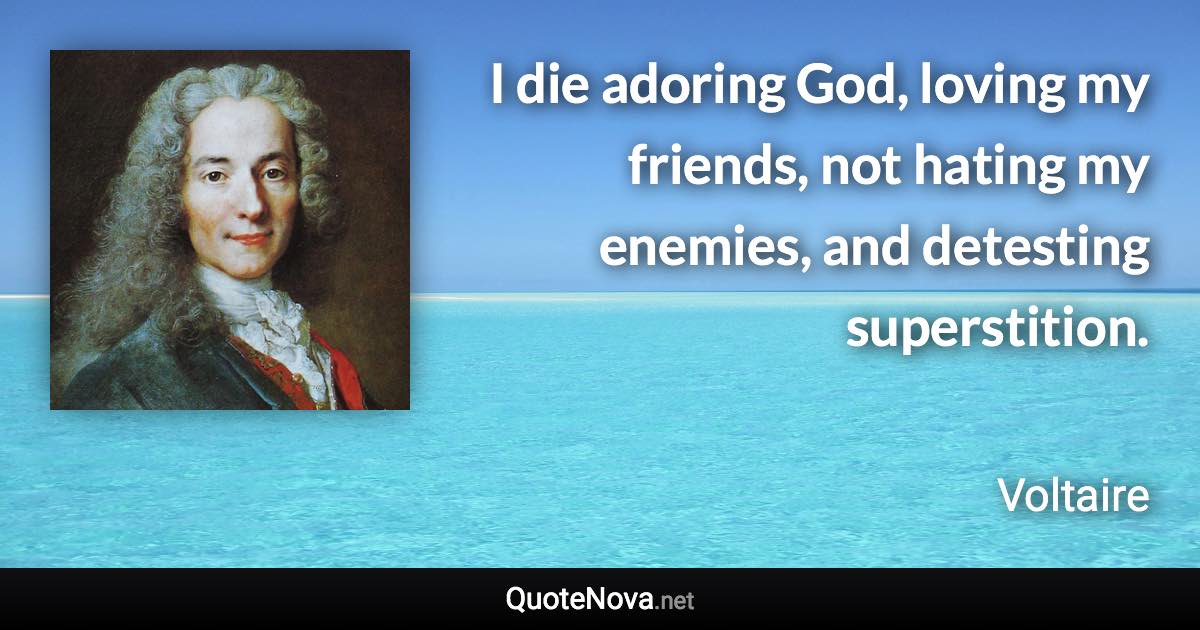 I die adoring God, loving my friends, not hating my enemies, and detesting superstition.

Voltaire

QuoteNova.net